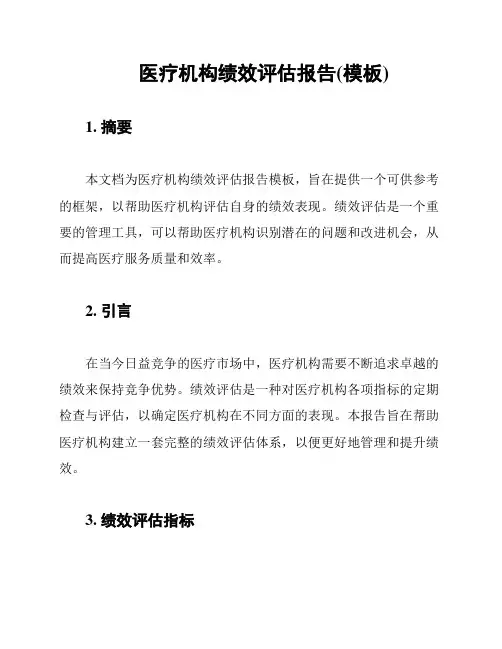 医疗机构绩效评估报告(模板)

1. 摘要

本文档为医疗机构绩效评估报告模板，旨在提供一个可供参考的框架，以帮助医疗机构评估自身的绩效表现。绩效评估是一个重要的管理工具，可以帮助医疗机构识别潜在的问题和改进机会，从而提高医疗服务质量和效率。

2. 引言

在当今日益竞争的医疗市场中，医疗机构需要不断追求卓越的绩效来保持竞争优势。绩效评估是一种对医疗机构各项指标的定期检查与评估，以确定医疗机构在不同方面的表现。本报告旨在帮助医疗机构建立一套完整的绩效评估体系，以便更好地管理和提升绩效。

3. 绩效评估指标